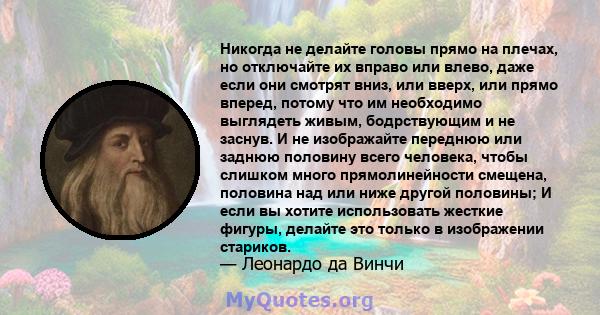 Никогда не делайте головы прямо на плечах, но отключайте их вправо или влево, даже если они смотрят вниз, или вверх, или прямо вперед, потому что им необходимо выглядеть живым, бодрствующим и не заснув. И не изображайте переднюю или заднюю половину всего человека, чтобы слишком много прямолинейности смещена, половина над или ниже другой половины; И если вы хотите использовать жесткие фигуры, делайте это только в изображении стариков.
— Леонардо да Винчи

MyQuotes.org